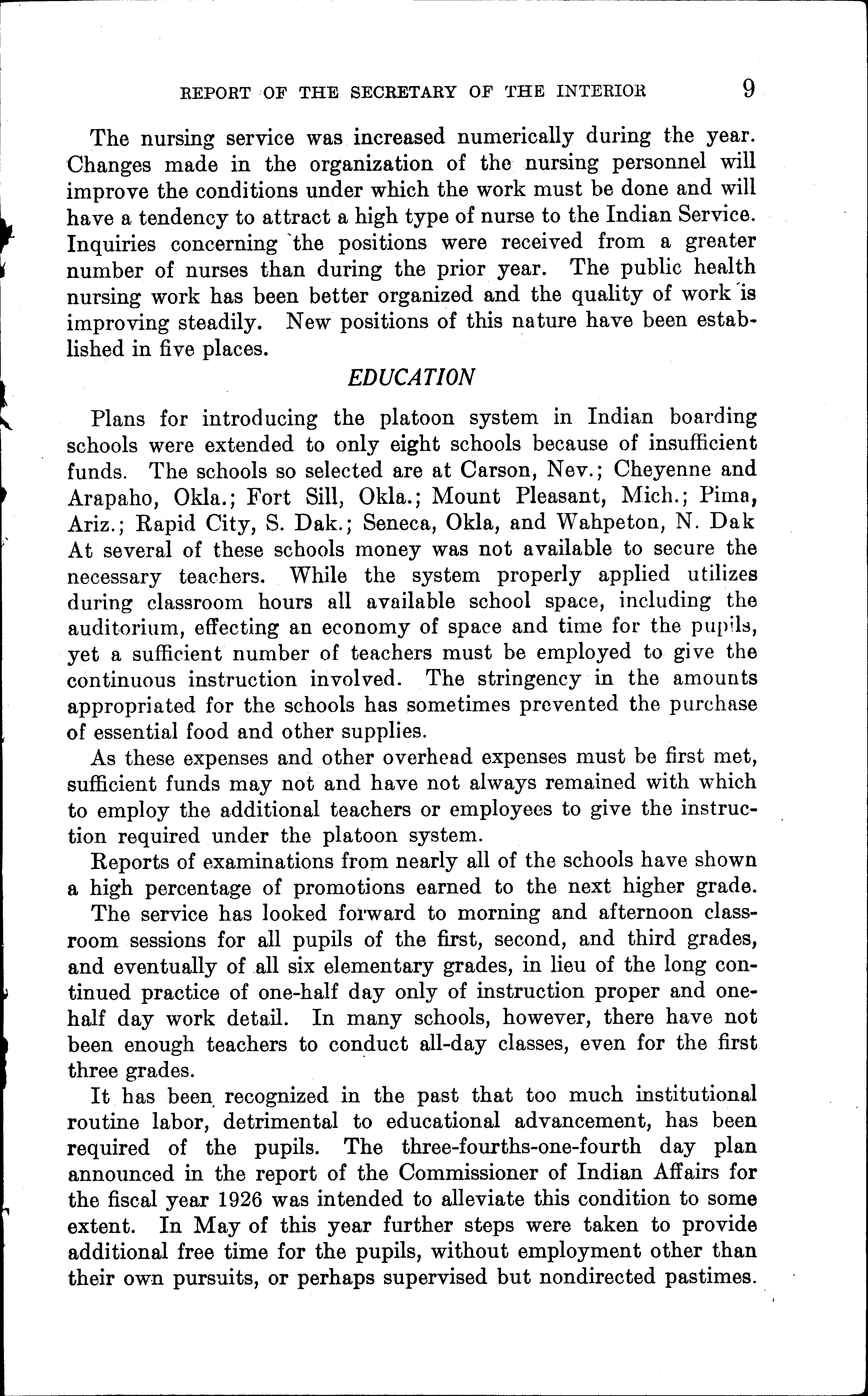 REPORT OF THE SECRETARY OF THE INTERIOR 9

The nursing service was increased numerically during the year. Changes made in the organization of the nursing personnel will improve the conditions under which the work must be done and will have a tendency to attract a high type of nurse to the Indian Service. Inquiries concerning the positions were received from a greater number of nurses than during the prior year. The public health nursing work has been better organized and the quality of work is improving steadily. New positions of this nature have been established in five places.

EDUCATION

Plans for introducing the platoon system in Indian boarding schools were extended to only eight schools because of insufficient funds. The schools so selected are at Carson, Nev.; Cheyenne and Arapaho, Okla.; Fort Sill, Okla.; Mount Pleasant, Mich.; Pima, Ariz.; Rapid City, S. Dak.; Seneca, Okla, and Wahpeton, N. Dak At several of these schools money was not available to secure the necessary teachers. While the system properly applied utilizes during classroom hours all available school space, including the auditorium, effecting an economy of space and time for the pupils, yet a sufficient number of teachers must be employed to give the continuous instruction involved. The stringency in the amounts appropriated for the schools has sometimes prevented the purchase of essential food and other supplies.

As these expenses and other overhead expenses must be first met, sufficient funds may not and have not always remained with which to employ the additional teachers or employees to give the instruction required under the platoon system.

Reports of examinations from nearly all of the schools have shown a high percentage of promotions earned to the next higher grade.

The service has looked forward to morning and afternoon classroom sessions for all pupils of the first, second, and third grades, and eventually of all six elementary grades, in lieu of the long continued practice of one-half day only of instruction proper and one-half day work detail. In many schools, however, there have not been enough teachers to conduct all-day classes, even for the first three grades.

It has been recognized in the past that too much institutional routine labor, detrimental to educational advancement, has been required of the pupils. The three-fourths-one-fourth day plan announced in the report of the Commissioner of Indian Affairs for the fiscal year 1926 was intended to alleviate this condition to some extent. In May of this year further steps were taken to provide additional free time for the pupils, without employment other than their own pursuits, or perhaps supervised but nondirected pastimes.